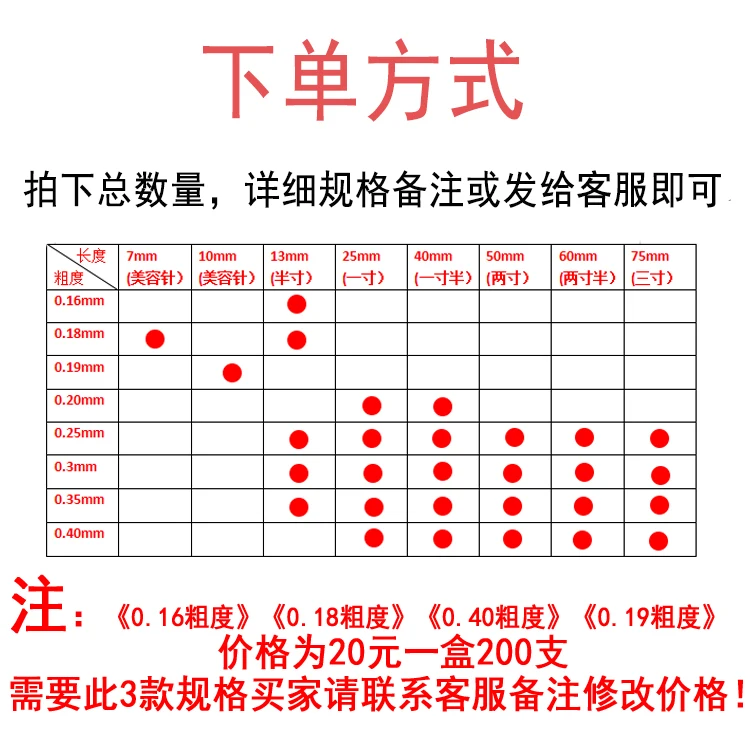 下单方式

拍下总数量，详细规格备注或发给客服即可

| 长度 粗度 | 7mm (美容针) | 10mm (美容针) | 13mm (半寸) | 25mm (一寸) | 40mm (一寸半) | 50mm (两寸) | 60mm (两寸半) | 75mm (三寸) |
|---|---|---|---|---|---|---|---|---|
| 0.16mm | | | ● | | | | | |
| 0.18mm | ● | | ● | | | | | |
| 0.19mm | | ● | | | | | | |
| 0.20mm | | | | ● | ● | | | |
| 0.25mm | | | ● | ● | ● | ● | ● | ● |
| 0.3mm | | | ● | ● | ● | ● | ● | ● |
| 0.35mm | | | ● | ● | ● | ● | ● | ● |
| 0.40mm | | | | ● | ● | ● | ● | ● |

注：《0.16粗度》《0.18粗度》《0.40粗度》《0.19粗度》
价格为20元一盒200支
需要此3款规格买家请联系客服备注修改价格！